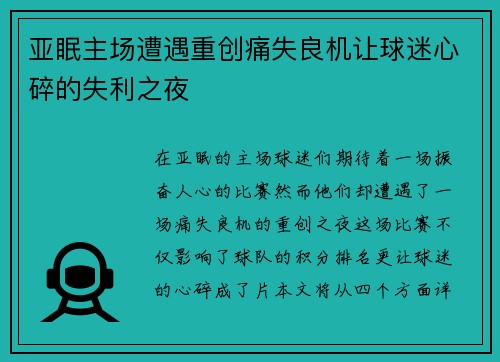 亚眠主场遭遇重创痛失良机让球迷心碎的失利之夜

在亚眠的主场球迷们期待着一场振奋人心的比赛然而他们却遭遇了一场痛失良机的重创之夜这场比赛不仅影响了球队的积分排名更让球迷的心碎成了片本文将从四个方面详